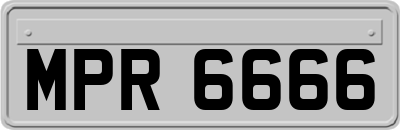 MPR 6666